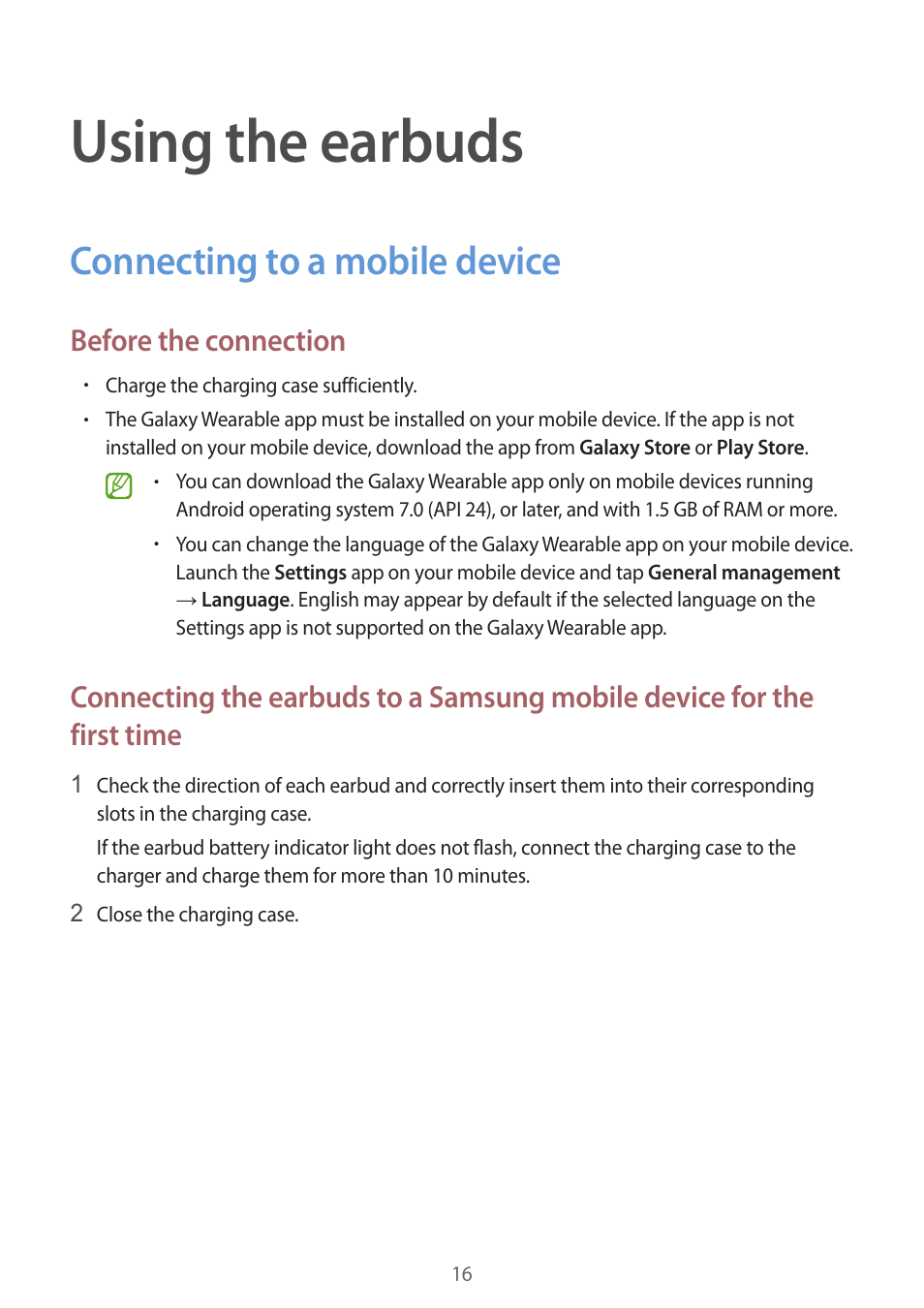 Using the earbuds

Connecting to a mobile device

Before the connection

• Charge the charging case sufficiently.

• The Galaxy Wearable app must be installed on your mobile device. If the app is not installed on your mobile device, download the app from Galaxy Store or Play Store.

• You can download the Galaxy Wearable app only on mobile devices running Android operating system 7.0 (API 24), or later, and with 1.5 GB of RAM or more.

• You can change the language of the Galaxy Wearable app on your mobile device. Launch the Settings app on your mobile device and tap General management → Language. English may appear by default if the selected language on the Settings app is not supported on the Galaxy Wearable app.

Connecting the earbuds to a Samsung mobile device for the first time

1 Check the direction of each earbud and correctly insert them into their corresponding slots in the charging case.

If the earbud battery indicator light does not flash, connect the charging case to the charger and charge them for more than 10 minutes.

2 Close the charging case.

16